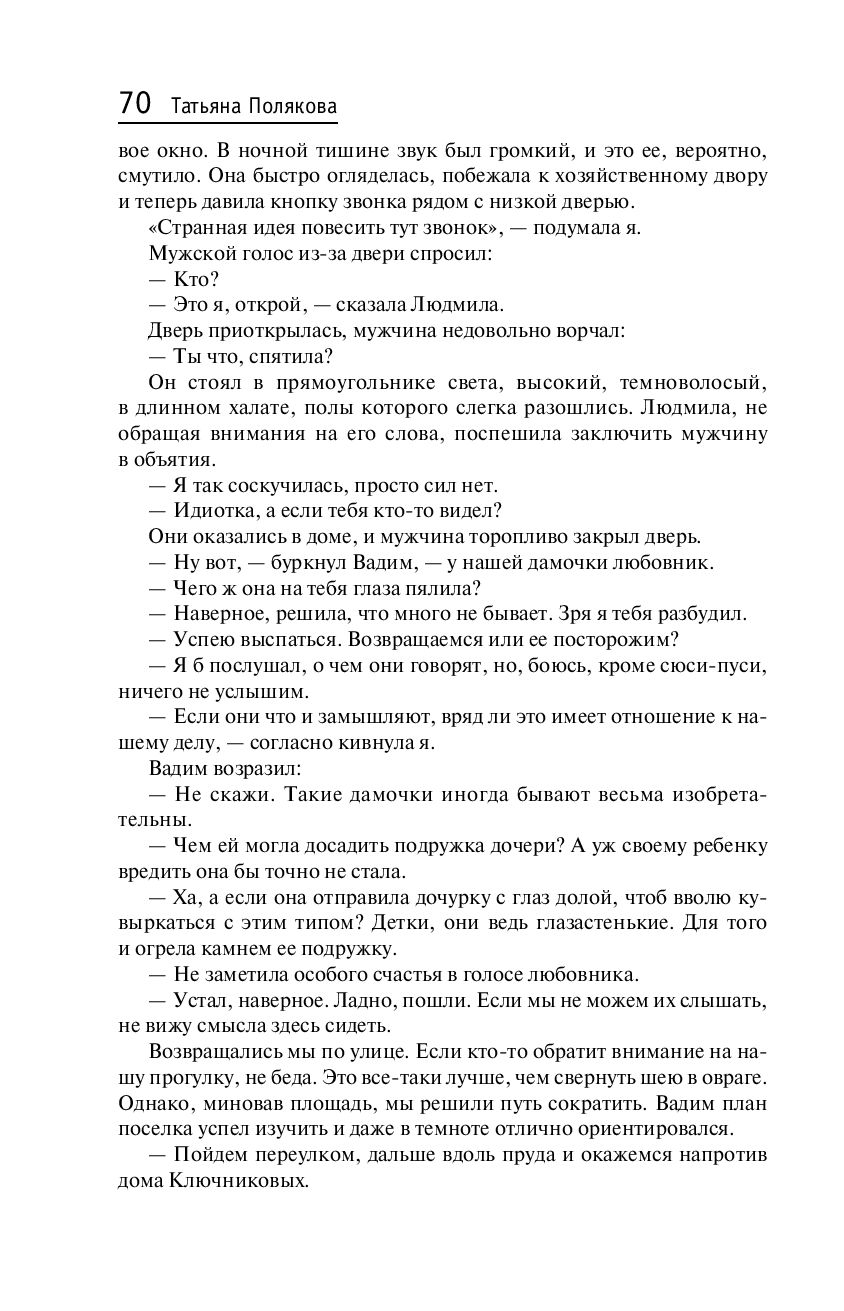 70 Татьяна Полякова

вое окно. В ночной тишине звук был громкий, и это ее, вероятно, смутило. Она быстро огляделась, побежала к хозяйственному двору и теперь давила кнопку звонка рядом с низкой дверью.

«Странная идея повесить тут звонок», — подумала я.

Мужской голос из-за двери спросил:

— Кто?

— Это я, открой, — сказала Людмила.

Дверь приоткрылась, мужчина недовольно ворчал:

— Ты что, спятила?

Он стоял в прямоугольнике света, высокий, темноволосый, в длинном халате, полы которого слегка разошлись. Людмила, не обращая внимания на его слова, поспешила заключить мужчину в объятия.

— Я так соскучилась, просто сил нет.

— Идиотка, а если тебя кто-то видел?

Они оказались в доме, и мужчина торопливо закрыл дверь.

— Ну вот, — буркнул Вадим, — у нашей дамочки любовник.

— Чего ж она на тебя глаза пялила?

— Наверное, решила, что много не бывает. Зря я тебя разбудил.

— Успею выспаться. Возвращаемся или ее посторожим?

— Я б послушал, о чем они говорят, но, боюсь, кроме сюси-пуси, ничего не услышим.

— Если они что и замышляют, вряд ли это имеет отношение к нашему делу, — согласно кивнула я.

Вадим возразил:

— Не скажи. Такие дамочки иногда бывают весьма изобретательны.

— Чем ей могла досадить подружка дочери? А уж своему ребенку вредить она бы точно не стала.

— Ха, а если она отправила дочурку с глаз долой, чтоб вволю кувыркаться с этим типом? Детки, они ведь глазастенькие. Для того и огрела камнем ее подружку.

— Не заметила особого счастья в голосе любовника.

— Устал, наверное. Ладно, пошли. Если мы не можем их слышать, не вижу смысла здесь сидеть.

Возвращались мы по улице. Если кто-то обратит внимание на нашу прогулку, не беда. Это все-таки лучше, чем свернуть шею в овраге. Однако, миновав площадь, мы решили путь сократить. Вадим план поселка успел изучить и даже в темноте отлично ориентировался.

— Пойдем переулком, дальше вдоль пруда и окажемся напротив дома Ключниковых.